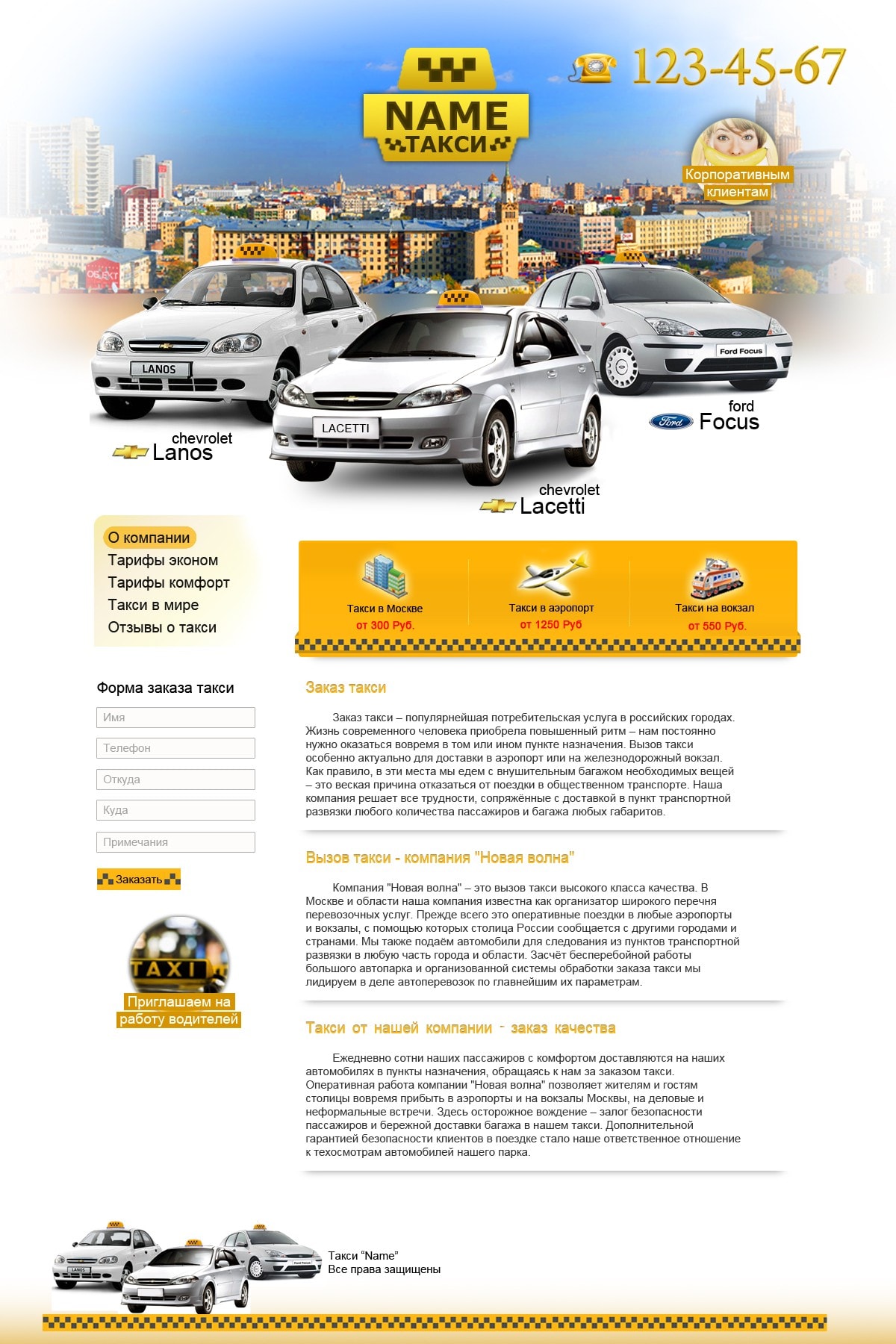 NAME
ТАКСИ

123-45-67

Корпоративным клиентам

LANOS
LACETTI
Ford Focus

chevrolet
Lanos

chevrolet
Lacetti

ford
Focus

О компании
Тарифы эконом
Тарифы комфорт
Такси в мире
Отзывы о такси

Такси в Москве
от 300 Руб.

Такси в аэропорт
от 1250 Руб

Такси на вокзал
от 550 Руб.

Форма заказа такси

Имя
Телефон
Откуда
Куда
Примечания

Заказать

TAXI

Приглашаем на работу водителей

Заказ такси

Заказ такси – популярнейшая потребительская услуга в российских городах. Жизнь современного человека приобрела повышенный ритм – нам постоянно нужно оказаться вовремя в том или ином пункте назначения. Вызов такси особенно актуально для доставки в аэропорт или на железнодорожный вокзал. Как правило, в эти места мы едем с внушительным багажом необходимых вещей – это веская причина отказаться от поездки в общественном транспорте. Наша компания решает все трудности, сопряжённые с доставкой в пункт транспортной развязки любого количества пассажиров и багажа любых габаритов.

Вызов такси - компания "Новая волна"

Компания "Новая волна" – это вызов такси высокого класса качества. В Москве и области наша компания известна как организатор широкого перечня перевозочных услуг. Прежде всего это оперативные поездки в любые аэропорты и вокзалы, с помощью которых столица России сообщается с другими городами и странами. Мы также подаём автомобили для следования из пунктов транспортной развязки в любую часть города и области. Засчёт бесперебойной работы большого автопарка и организованной системы обработки заказа такси мы лидируем в деле автоперевозок по главнейшим их параметрам.

Такси от нашей компании - заказ качества

Ежедневно сотни наших пассажиров с комфортом доставляются на наших автомобилях в пункты назначения, обращаясь к нам за заказом такси. Оперативная работа компании "Новая волна" позволяет жителям и гостям столицы вовремя прибыть в аэропорты и на вокзалы Москвы, на деловые и неформальные встречи. Здесь осторожное вождение – залог безопасности пассажиров и бережной доставки багажа в нашем такси. Дополнительной гарантией безопасности клиентов в поездке стало наше ответственное отношение к техосмотрам автомобилей нашего парка.

Такси “Name”
Все права защищены